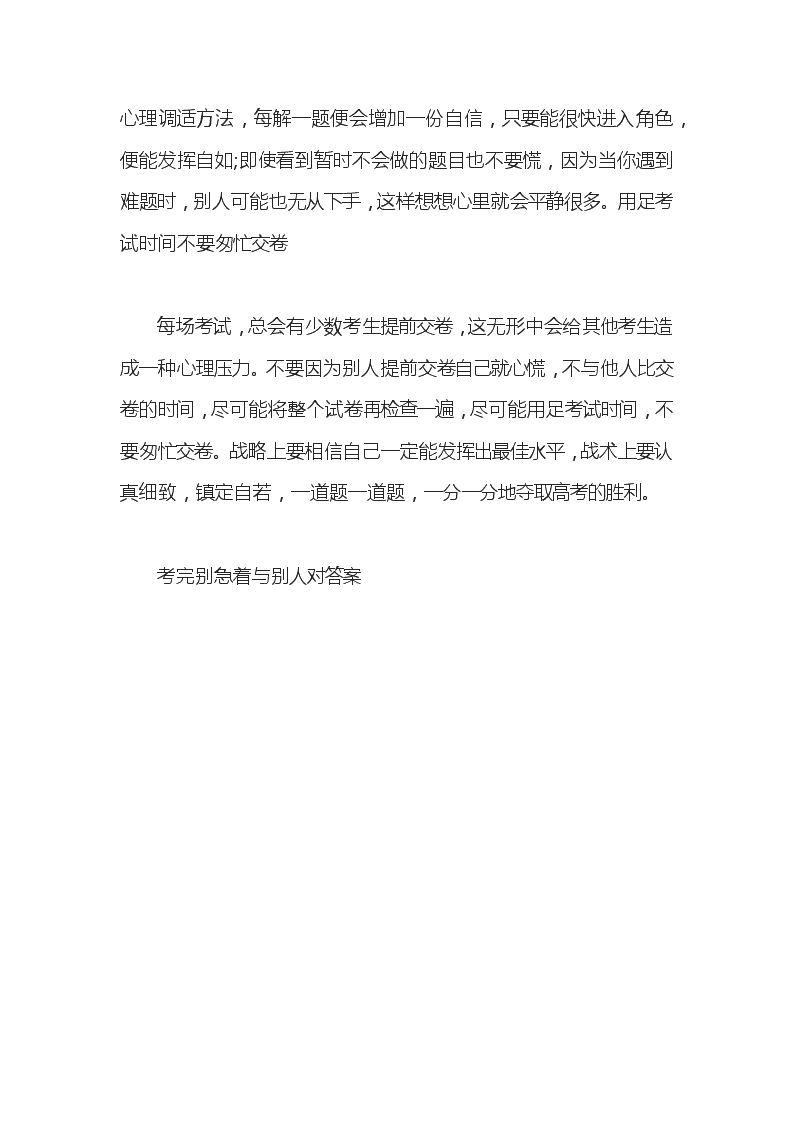 心理调适方法，每解一题便会增加一份自信，只要能很快进入角色，便能发挥自如;即使看到暂时不会做的题目也不要慌，因为当你遇到难题时，别人可能也无从下手，这样想想心里就会平静很多。用足考试时间不要匆忙交卷

每场考试，总会有少数考生提前交卷，这无形中会给其他考生造成一种心理压力。不要因为别人提前交卷自己就心慌，不与他人比交卷的时间，尽可能将整个试卷再检查一遍，尽可能用足考试时间，不要匆忙交卷。战略上要相信自己一定能发挥出最佳水平，战术上要认真细致，镇定自若，一道题一道题，一分一分地夺取高考的胜利。

考完别急着与别人对答案